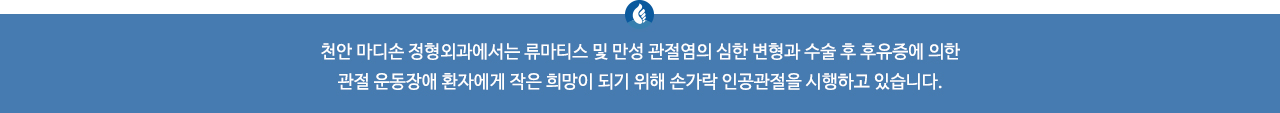 천안 마디손 정형외과에서는 류마티스 및 만성 관절염의 심한 변형과 수술 후 후유증에 의한 관절 운동장애 환자에게 작은 희망이 되기 위해 손가락 인공관절을 시행하고 있습니다.